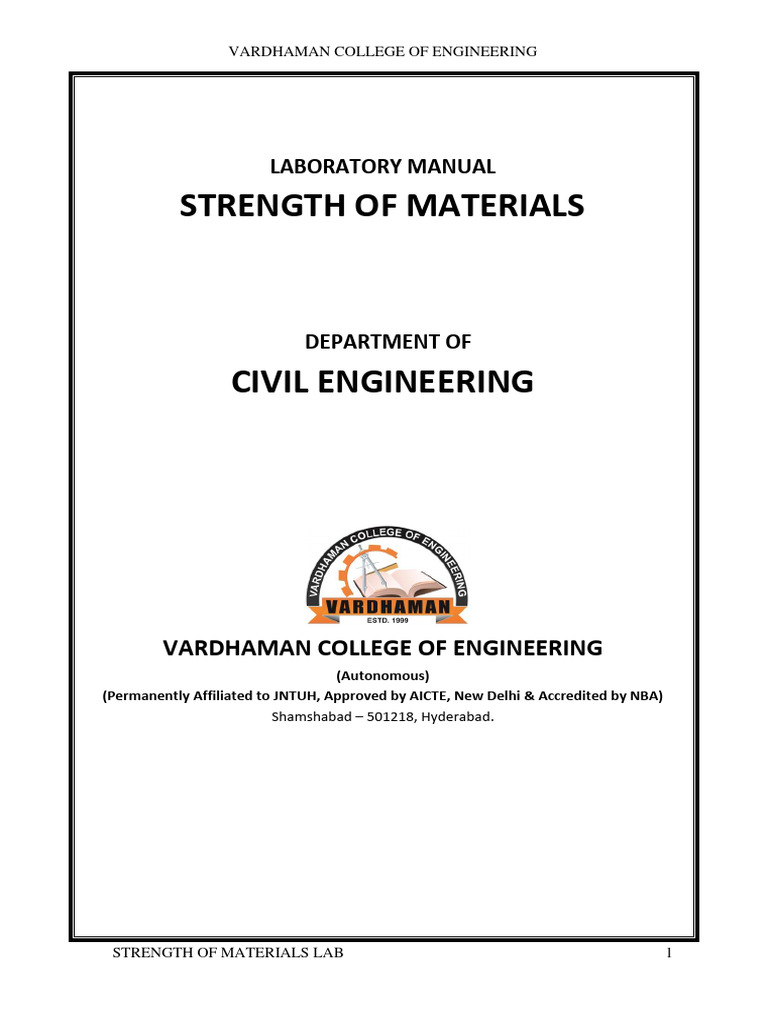 VARDHAMAN COLLEGE OF ENGINEERING

LABORATORY MANUAL

STRENGTH OF MATERIALS

DEPARTMENT OF

CIVIL ENGINEERING

VARDHAMAN COLLEGE OF ENGINEERING
VARDHAMAN
ESTD. 1999

VARDHAMAN COLLEGE OF ENGINEERING

(Autonomous)

(Permanently Affiliated to JNTUH, Approved by AICTE, New Delhi & Accredited by NBA)

Shamshabad – 501218, Hyderabad.

STRENGTH OF MATERIALS LAB 1